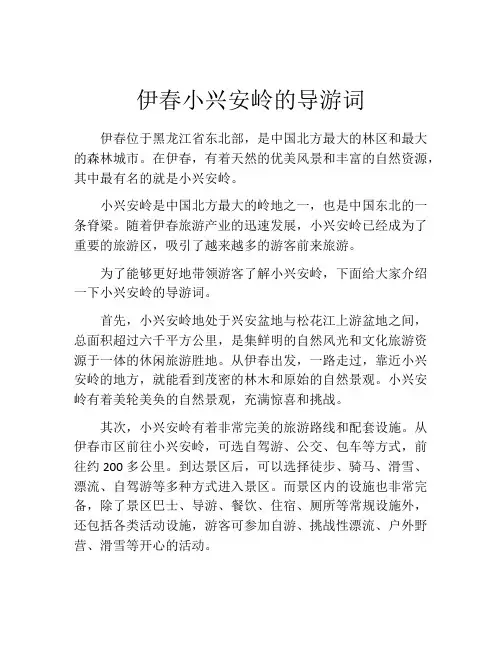 伊春小兴安岭的导游词

伊春位于黑龙江省东北部，是中国北方最大的林区和最大的森林城市。在伊春，有着天然的优美风景和丰富的自然资源，其中最有名的就是小兴安岭。

小兴安岭是中国北方最大的岭地之一，也是中国东北的一条脊梁。随着伊春旅游产业的迅速发展，小兴安岭已经成为了重要的旅游区，吸引了越来越多的游客前来旅游。

为了能够更好地带领游客了解小兴安岭，下面给大家介绍一下小兴安岭的导游词。

首先，小兴安岭地处于兴安盆地与松花江上游盆地之间，总面积超过六千平方公里，是集鲜明的自然风光和文化旅游资源于一体的休闲旅游胜地。从伊春出发，一路走过，靠近小兴安岭的地方，就能看到茂密的林木和原始的自然景观。小兴安岭有着美轮美奂的自然景观，充满惊喜和挑战。

其次，小兴安岭有着非常完美的旅游路线和配套设施。从伊春市区前往小兴安岭，可选自驾游、公交、包车等方式，前往约 200 多公里。到达景区后，可以选择徒步、骑马、滑雪、漂流、自驾游等多种方式进入景区。而景区内的设施也非常完备，除了景区巴士、导游、餐饮、住宿、厕所等常规设施外，还包括各类活动设施，游客可参加自游、挑战性漂流、户外野营、滑雪等开心的活动。